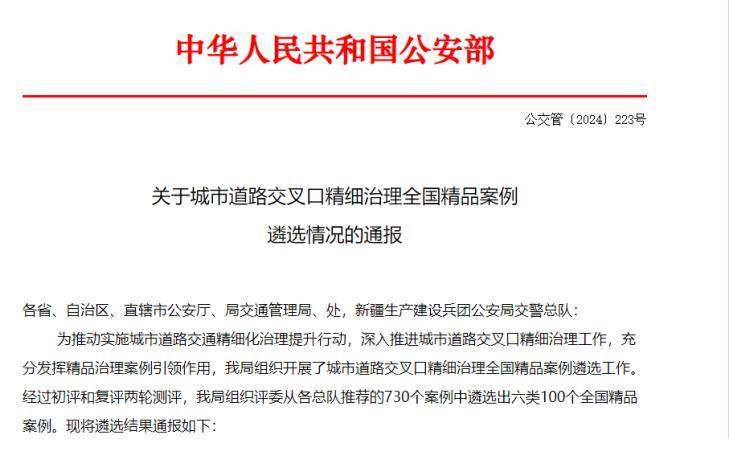 中华人民共和国公安部

公交管〔2024〕223号

关于城市道路交叉口精细治理全国精品案例遴选情况的通报

各省、自治区、直辖市公安厅、局交通管理局、处，新疆生产建设兵团公安局交警总队：

为推动实施城市道路交通精细化治理提升行动，深入推进城市道路交叉口精细治理工作，充分发挥精品治理案例引领作用，我局组织开展了城市道路交叉口精细治理全国精品案例遴选工作。经过初评和复评两轮测评，我局组织评委从各总队推荐的730个案例中遴选出六类100个全国精品案例。现将遴选结果通报如下：